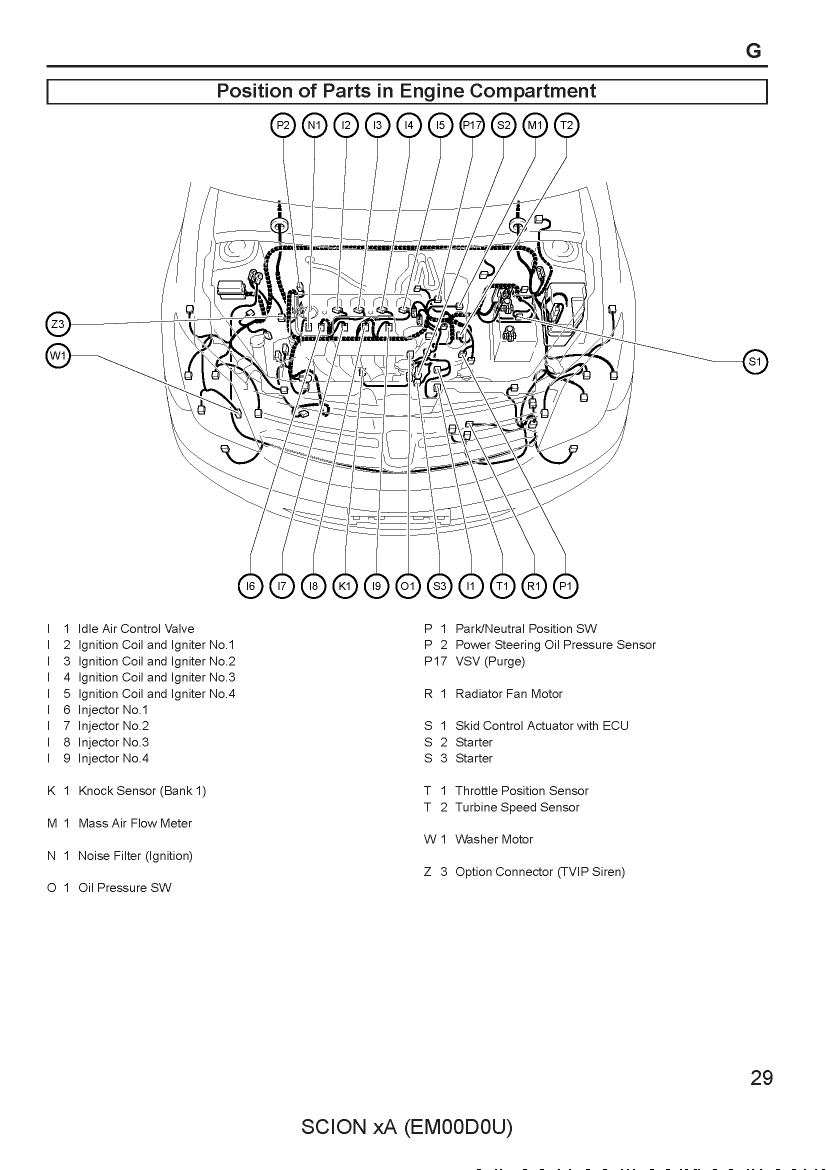 G

Position of Parts in Engine Compartment

P2 N1 I2 I3 I4 I5 P17 S2 M1 T2

Z3
W1
S1

I6 I7 I8 K1 I9 O1 S3 I1 T1 R1 P1

I 1 Idle Air Control Valve
I 2 Ignition Coil and Igniter No.1
I 3 Ignition Coil and Igniter No.2
I 4 Ignition Coil and Igniter No.3
I 5 Ignition Coil and Igniter No.4
I 6 Injector No.1
I 7 Injector No.2
I 8 Injector No.3
I 9 Injector No.4

K 1 Knock Sensor (Bank 1)

M 1 Mass Air Flow Meter

N 1 Noise Filter (Ignition)

O 1 Oil Pressure SW

P 1 Park/Neutral Position SW
P 2 Power Steering Oil Pressure Sensor
P17 VSV (Purge)

R 1 Radiator Fan Motor

S 1 Skid Control Actuator with ECU
S 2 Starter
S 3 Starter

T 1 Throttle Position Sensor
T 2 Turbine Speed Sensor

W 1 Washer Motor

Z 3 Option Connector (TVIP Siren)

29

SCION xA (EM00D0U)